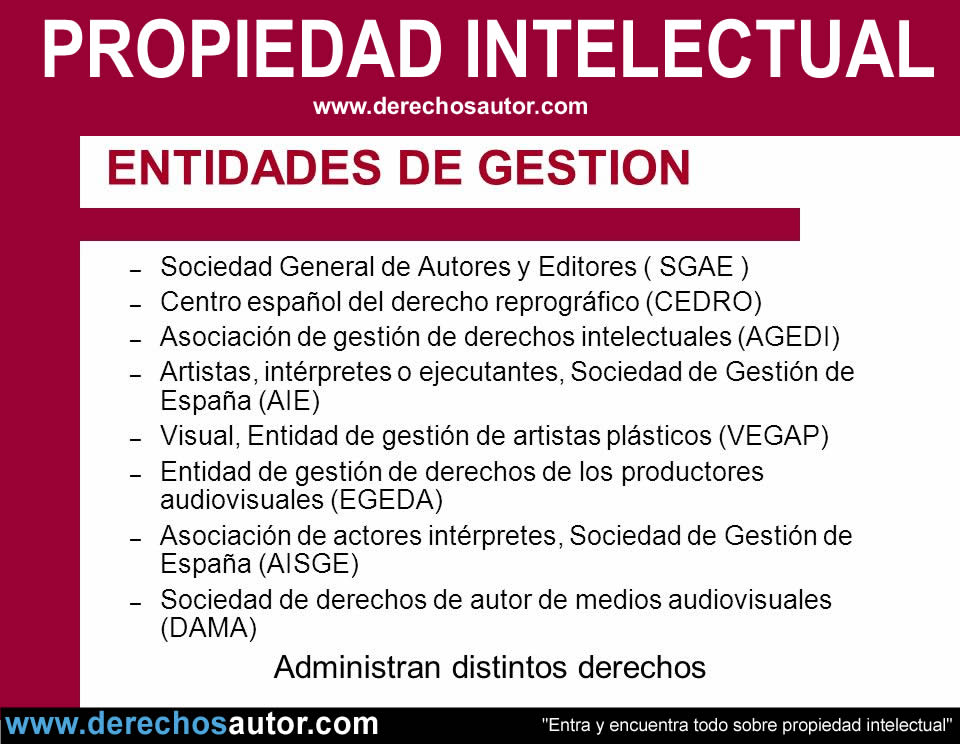 PROPIEDAD INTELECTUAL
www.derechosautor.com

ENTIDADES DE GESTION

– Sociedad General de Autores y Editores ( SGAE )
– Centro español del derecho reprográfico (CEDRO)
– Asociación de gestión de derechos intelectuales (AGEDI)
– Artistas, intérpretes o ejecutantes, Sociedad de Gestión de España (AIE)
– Visual, Entidad de gestión de artistas plásticos (VEGAP)
– Entidad de gestión de derechos de los productores audiovisuales (EGEDA)
– Asociación de actores intérpretes, Sociedad de Gestión de España (AISGE)
– Sociedad de derechos de autor de medios audiovisuales (DAMA)

Administran distintos derechos

www.derechosautor.com "Entra y encuentra todo sobre propiedad intelectual"